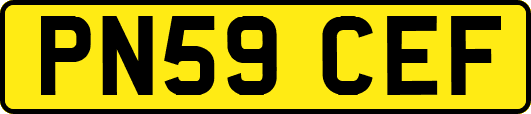 PN59 CEF